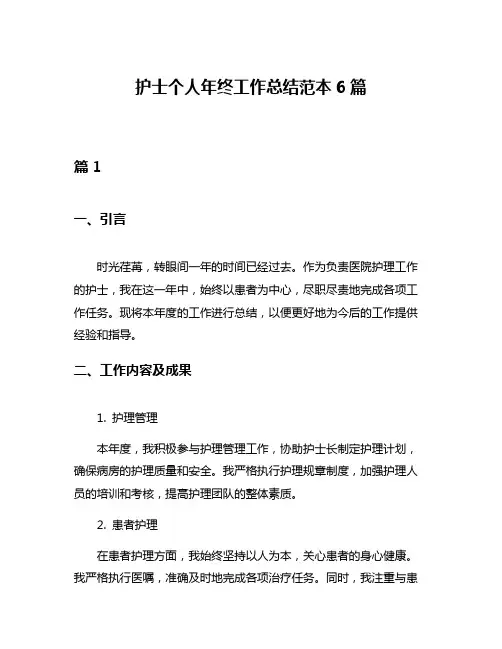 护士个人年终工作总结范本 6 篇

篇 1

一、引言

时光荏苒，转眼间一年的时间已经过去。作为负责医院护理工作的护士，我在这一年中，始终以患者为中心，尽职尽责地完成各项工作任务。现将本年度的工作进行总结，以便更好地为今后的工作提供经验和指导。

二、工作内容及成果

1. 护理管理

本年度，我积极参与护理管理工作，协助护士长制定护理计划，确保病房的护理质量和安全。我严格执行护理规章制度，加强护理人员的培训和考核，提高护理团队的整体素质。

2. 患者护理

在患者护理方面，我始终坚持以人为本，关心患者的身心健康。我严格执行医嘱，准确及时地完成各项治疗任务。同时，我注重与患